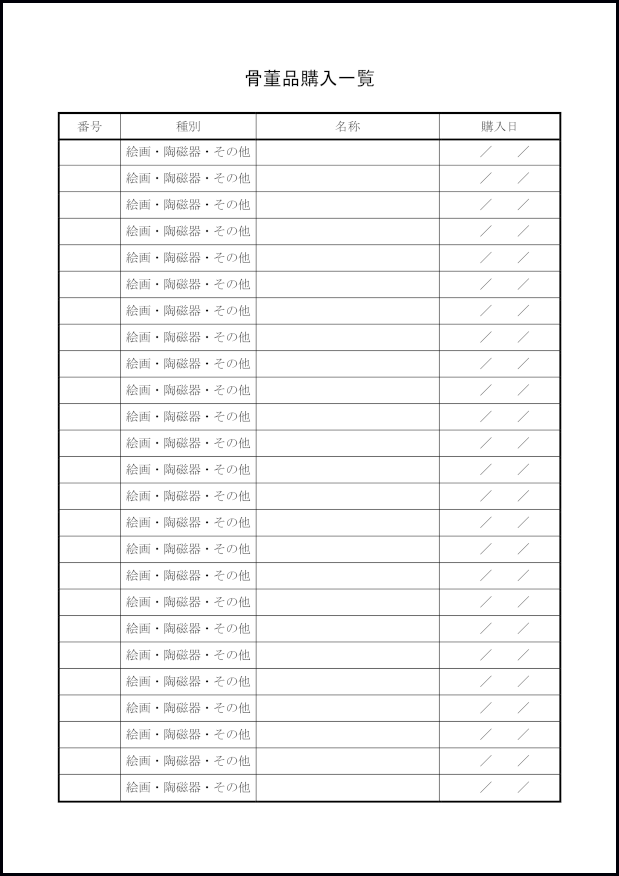 骨董品購入一覧

| 番号 | 種別 | 名称 | 購入日 |
|---|---|---|---|
| | 絵画・陶磁器・その他 | | ／　／ |
| | 絵画・陶磁器・その他 | | ／　／ |
| | 絵画・陶磁器・その他 | | ／　／ |
| | 絵画・陶磁器・その他 | | ／　／ |
| | 絵画・陶磁器・その他 | | ／　／ |
| | 絵画・陶磁器・その他 | | ／　／ |
| | 絵画・陶磁器・その他 | | ／　／ |
| | 絵画・陶磁器・その他 | | ／　／ |
| | 絵画・陶磁器・その他 | | ／　／ |
| | 絵画・陶磁器・その他 | | ／　／ |
| | 絵画・陶磁器・その他 | | ／　／ |
| | 絵画・陶磁器・その他 | | ／　／ |
| | 絵画・陶磁器・その他 | | ／　／ |
| | 絵画・陶磁器・その他 | | ／　／ |
| | 絵画・陶磁器・その他 | | ／　／ |
| | 絵画・陶磁器・その他 | | ／　／ |
| | 絵画・陶磁器・その他 | | ／　／ |
| | 絵画・陶磁器・その他 | | ／　／ |
| | 絵画・陶磁器・その他 | | ／　／ |
| | 絵画・陶磁器・その他 | | ／　／ |
| | 絵画・陶磁器・その他 | | ／　／ |
| | 絵画・陶磁器・その他 | | ／　／ |
| | 絵画・陶磁器・その他 | | ／　／ |
| | 絵画・陶磁器・その他 | | ／　／ |
| | 絵画・陶磁器・その他 | | ／　／ |